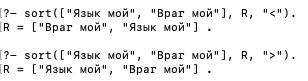 [?- sort(["Язык мой", "Враг мой"], R, "<").
[R = ["Враг мой", "Язык мой"] .

[?- sort(["Язык мой", "Враг мой"], R, ">").
[R = ["Язык мой", "Враг мой"] .